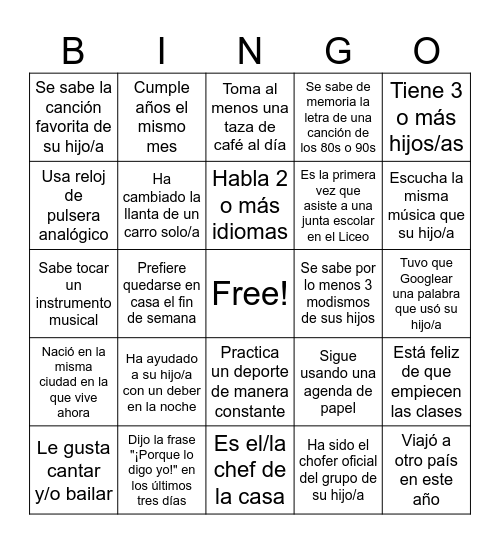 | B | I | N | G | O |
|---|---|---|---|---|
| Se sabe la canción favorita de su hijo/a | Cumple años el mismo mes | Toma al menos una taza de café al día | Se sabe de memoria la letra de una canción de los 80s o 90s | Tiene 3 o más hijos/as |
| Usa reloj de pulsera analógico | Ha cambiado la llanta de un carro solo/a | Habla 2 o más idiomas | Es la primera vez que asiste a una junta escolar en el Liceo | Escucha la misma música que su hijo/a |
| Sabe tocar un instrumento musical | Prefiere quedarse en casa el fin de semana | Free! | Se sabe por lo menos 3 modismos de sus hijos | Tuvo que Googlear una palabra que usó su hijo/a |
| Nació en la misma ciudad en la que vive ahora | Ha ayudado a su hijo/a con un deber en la noche | Practica un deporte de manera constante | Sigue usando una agenda de papel | Está feliz de que empiecen las clases |
| Le gusta cantar y/o bailar | Dijo la frase "¡Porque lo digo yo!" en los últimos tres días | Es el/la chef de la casa | Ha sido el chofer oficial del grupo de su hijo/a | Viajó a otro país en este año |